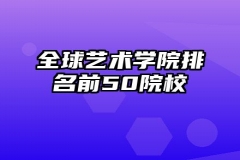 全球艺术学院排名前50院校